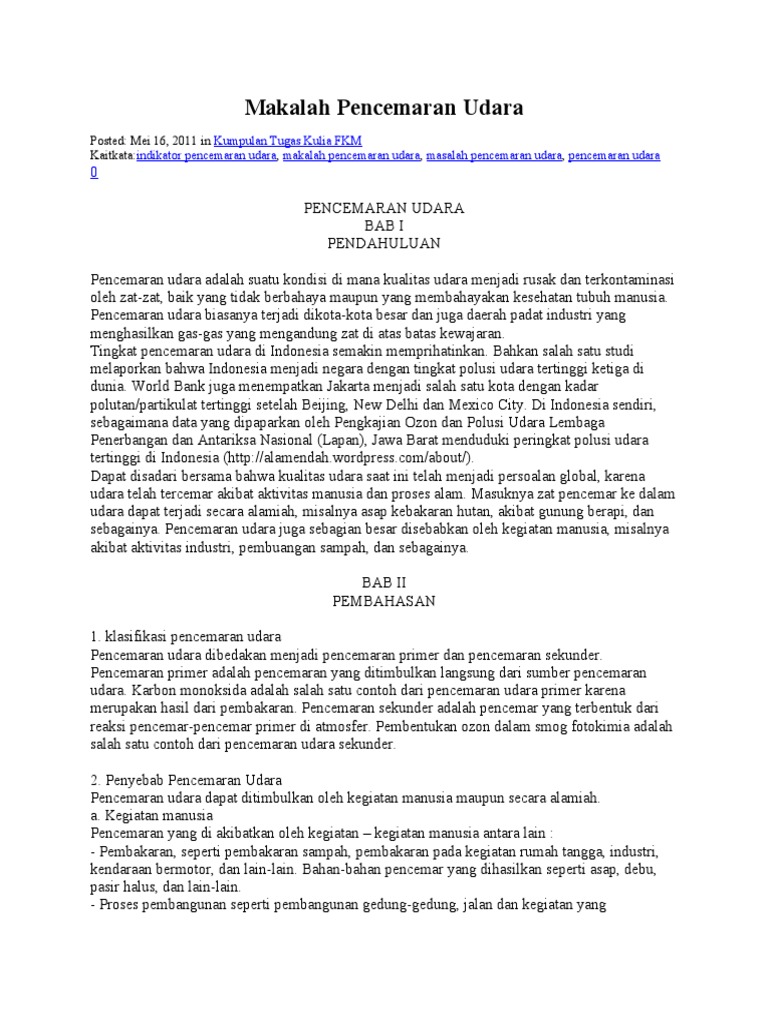 Makalah Pencemaran Udara

Posted: Mei 16, 2011 in Kumpulan Tugas Kulia FKM
Kaitkata:indikator pencemaran udara, makalah pencemaran udara, masalah pencemaran udara, pencemaran udara
0

PENCEMARAN UDARA
BAB I
PENDAHULUAN

Pencemaran udara adalah suatu kondisi di mana kualitas udara menjadi rusak dan terkontaminasi oleh zat-zat, baik yang tidak berbahaya maupun yang membahayakan kesehatan tubuh manusia. Pencemaran udara biasanya terjadi dikota-kota besar dan juga daerah padat industri yang menghasilkan gas-gas yang mengandung zat di atas batas kewajaran.
Tingkat pencemaran udara di Indonesia semakin memprihatinkan. Bahkan salah satu studi melaporkan bahwa Indonesia menjadi negara dengan tingkat polusi udara tertinggi ketiga di dunia. World Bank juga menempatkan Jakarta menjadi salah satu kota dengan kadar polutan/partikulat tertinggi setelah Beijing, New Delhi dan Mexico City. Di Indonesia sendiri, sebagaimana data yang dipaparkan oleh Pengkajian Ozon dan Polusi Udara Lembaga Penerbangan dan Antariksa Nasional (Lapan), Jawa Barat menduduki peringkat polusi udara tertinggi di Indonesia (http://alamendah.wordpress.com/about/).
Dapat disadari bersama bahwa kualitas udara saat ini telah menjadi persoalan global, karena udara telah tercemar akibat aktivitas manusia dan proses alam. Masuknya zat pencemar ke dalam udara dapat terjadi secara alamiah, misalnya asap kebakaran hutan, akibat gunung berapi, dan sebagainya. Pencemaran udara juga sebagian besar disebabkan oleh kegiatan manusia, misalnya akibat aktivitas industri, pembuangan sampah, dan sebagainya.

BAB II
PEMBAHASAN

1. klasifikasi pencemaran udara
Pencemaran udara dibedakan menjadi pencemaran primer dan pencemaran sekunder. Pencemaran primer adalah pencemaran yang ditimbulkan langsung dari sumber pencemaran udara. Karbon monoksida adalah salah satu contoh dari pencemaran udara primer karena merupakan hasil dari pembakaran. Pencemaran sekunder adalah pencemar yang terbentuk dari reaksi pencemar-pencemar primer di atmosfer. Pembentukan ozon dalam smog fotokimia adalah salah satu contoh dari pencemaran udara sekunder.

2. Penyebab Pencemaran Udara
Pencemaran udara dapat ditimbulkan oleh kegiatan manusia maupun secara alamiah.
a. Kegiatan manusia
Pencemaran yang di akibatkan oleh kegiatan – kegiatan manusia antara lain :
- Pembakaran, seperti pembakaran sampah, pembakaran pada kegiatan rumah tangga, industri, kendaraan bermotor, dan lain-lain. Bahan-bahan pencemar yang dihasilkan seperti asap, debu, pasir halus, dan lain-lain.
- Proses pembangunan seperti pembangunan gedung-gedung, jalan dan kegiatan yang